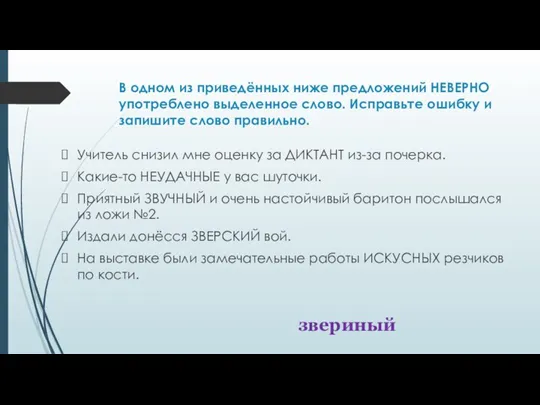 В одном из приведённых ниже предложений НЕВЕРНО употреблено выделенное слово. Исправьте ошибку и запишите слово правильно.

Учитель снизил мне оценку за ДИКТАНТ из-за почерка.

Какие-то НЕУДАЧНЫЕ у вас шуточки.

Приятный ЗВУЧНЫЙ и очень настойчивый баритон послышался из ложи №2.

Издали донёсся ЗВЕРСКИЙ вой.

На выставке были замечательные работы ИСКУСНЫХ резчиков по кости.

звериный